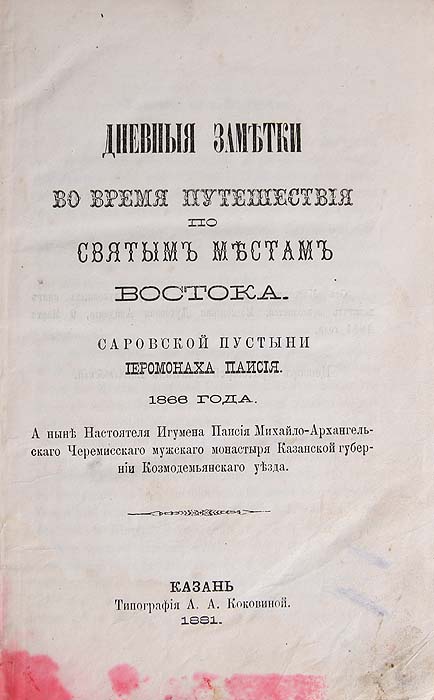 ДНЕВНЫЯ ЗАМѢТКИ

ВО ВРЕМЯ ПУТЕШЕСТВІЯ

ПО

СВЯТЫМЪ МѢСТАМЪ

ВОСТОКА.

САРОВСКОЙ ПУСТЫНИ

ІЕРОМОНАХА ПАИСІЯ.

1866 ГОДА.

А нынѣ Настоятеля Игумена Паисія Михайло-Архангельскаго Черемисскаго мужскаго монастыря Казанской губерніи Козмодемьянскаго уѣзда.

КАЗАНЬ

Типографія А. А. Коковиной.

1881.